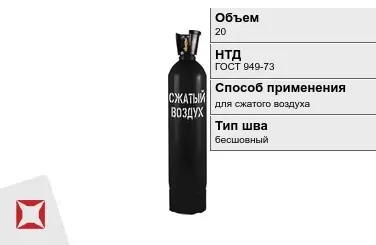 СЖАТЫЙ ВОЗДУХ

Объем
20

НТД
ГОСТ 949-73

Способ применения
для сжатого воздуха

Тип шва
бесшовный